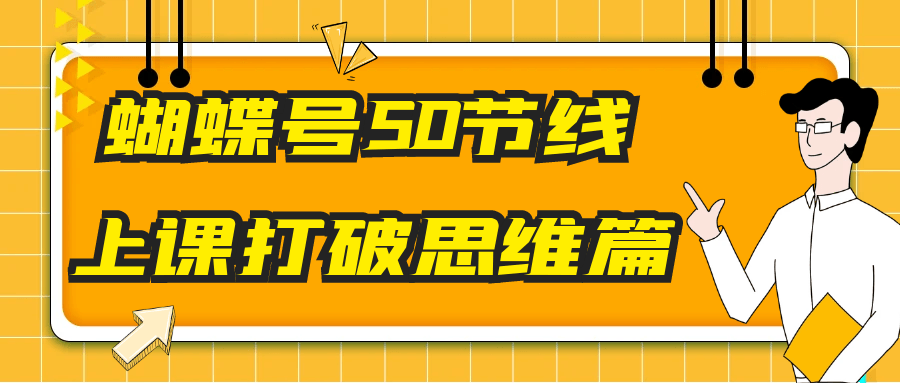 蝴蝶号50节线
上课打破思维篇